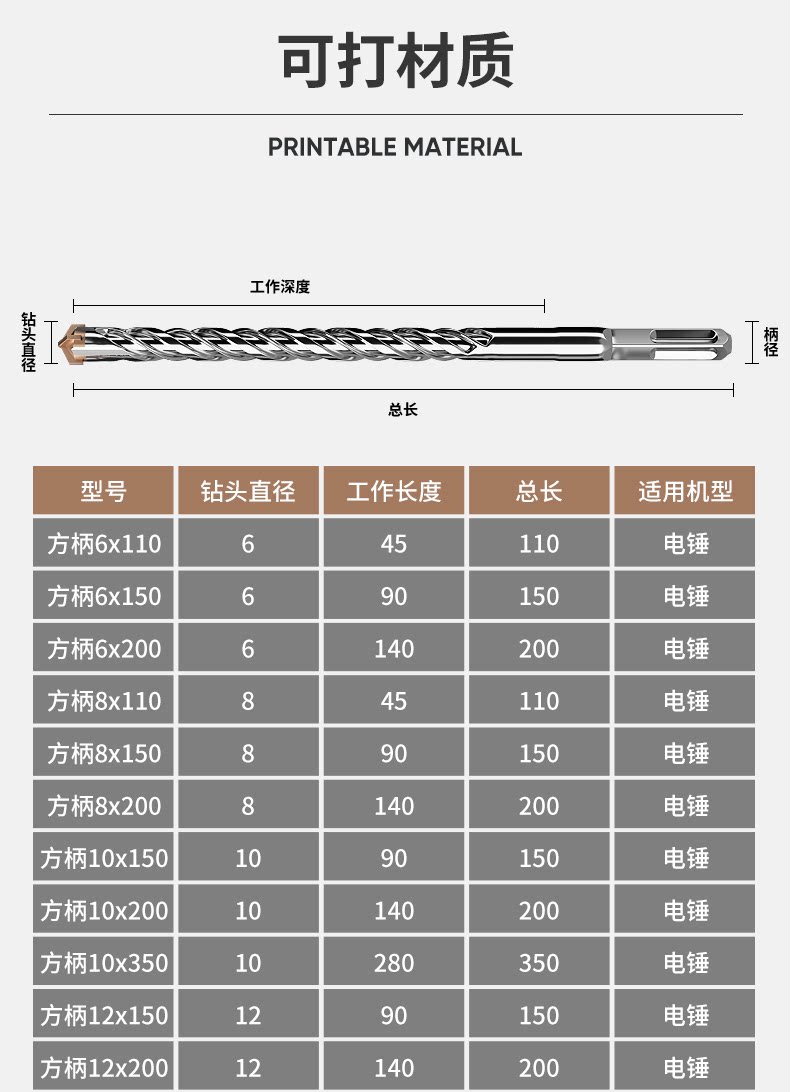 可打材质

PRINTABLE MATERIAL

工作深度

钻头直径

柄径

总长

| 型号 | 钻头直径 | 工作长度 | 总长 | 适用机型 |
|---|---|---|---|---|
| 方柄6x110 | 6 | 45 | 110 | 电锤 |
| 方柄6x150 | 6 | 90 | 150 | 电锤 |
| 方柄6x200 | 6 | 140 | 200 | 电锤 |
| 方柄8x110 | 8 | 45 | 110 | 电锤 |
| 方柄8x150 | 8 | 90 | 150 | 电锤 |
| 方柄8x200 | 8 | 140 | 200 | 电锤 |
| 方柄10x150 | 10 | 90 | 150 | 电锤 |
| 方柄10x200 | 10 | 140 | 200 | 电锤 |
| 方柄10x350 | 10 | 280 | 350 | 电锤 |
| 方柄12x150 | 12 | 90 | 150 | 电锤 |
| 方柄12x200 | 12 | 140 | 200 | 电锤 |